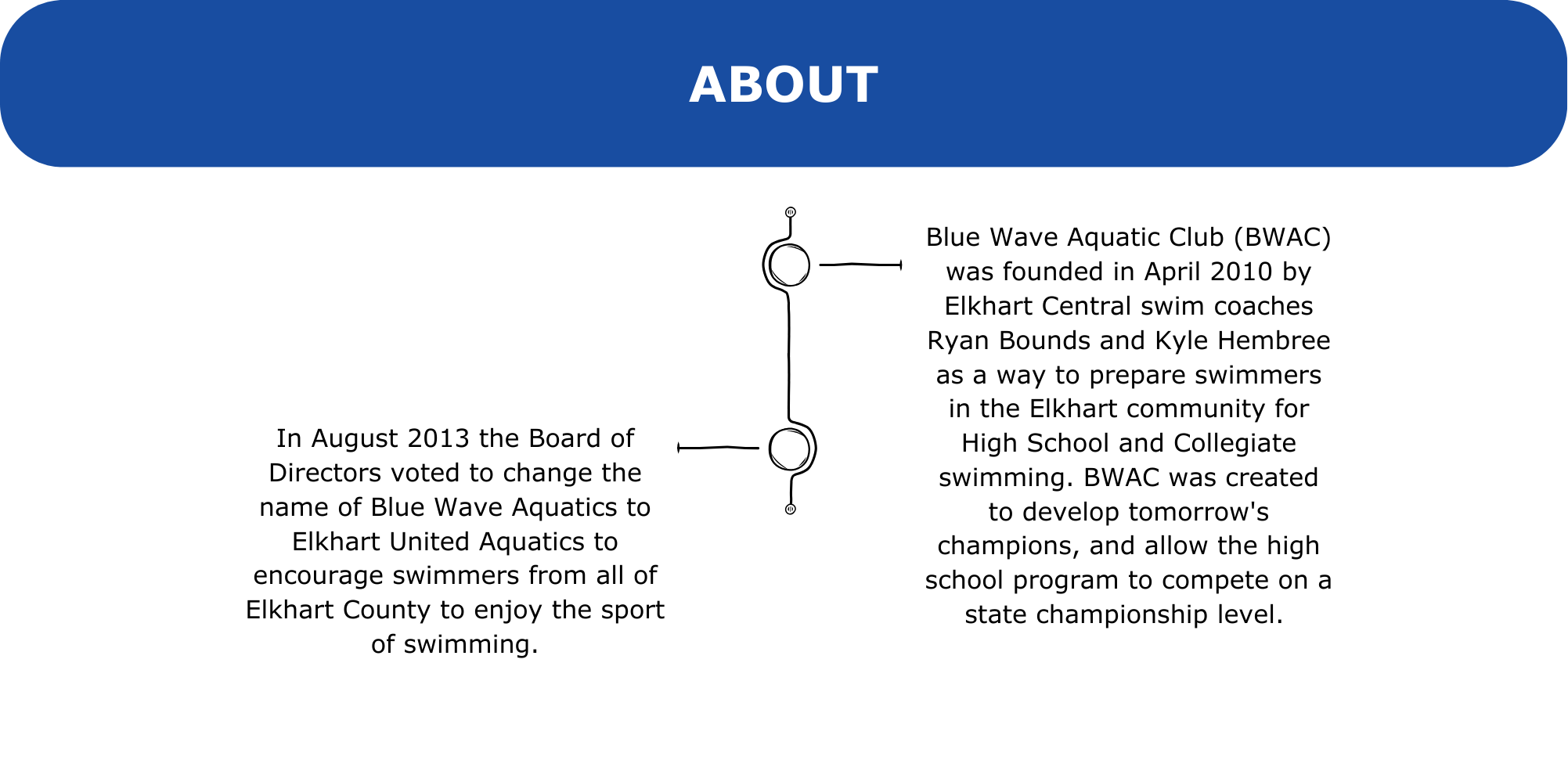 ABOUT

Blue Wave Aquatic Club (BWAC) was founded in April 2010 by Elkhart Central swim coaches Ryan Bounds and Kyle Hembree as a way to prepare swimmers in the Elkhart community for High School and Collegiate swimming. BWAC was created to develop tomorrow's champions, and allow the high school program to compete on a state championship level.

In August 2013 the Board of Directors voted to change the name of Blue Wave Aquatics to Elkhart United Aquatics to encourage swimmers from all of Elkhart County to enjoy the sport of swimming.